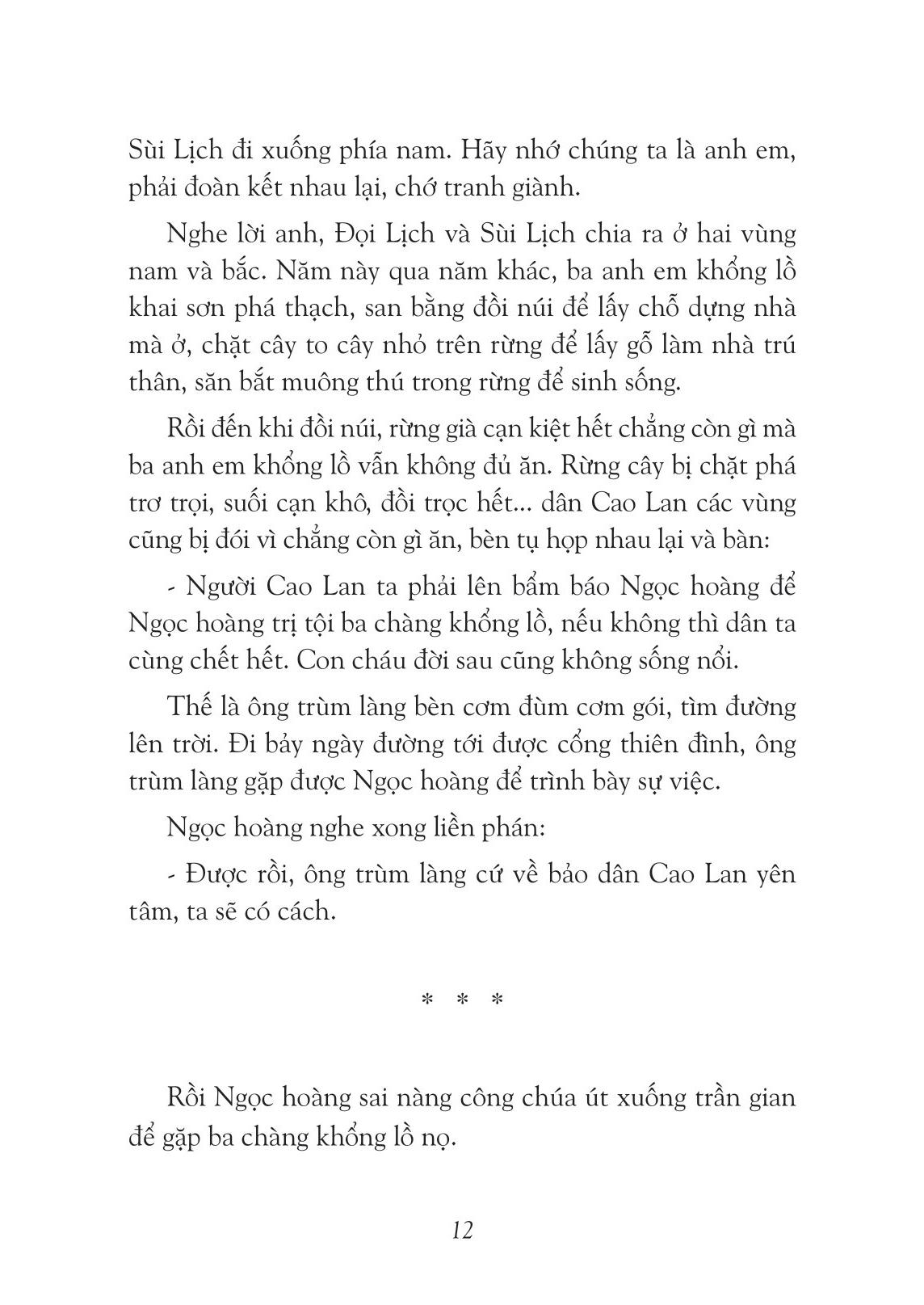 Sùi Lịch đi xuống phía nam. Hãy nhớ chúng ta là anh em, phải đoàn kết nhau lại, chớ tranh giành.

Nghe lời anh, Đọi Lịch và Sùi Lịch chia ra ở hai vùng nam và bắc. Năm này qua năm khác, ba anh em khổng lồ khai sơn phá thạch, san bằng đồi núi để lấy chỗ dựng nhà mà ở, chặt cây to cây nhỏ trên rừng để lấy gỗ làm nhà trú thân, săn bắt muông thú trong rừng để sinh sống.

Rồi đến khi đồi núi, rừng già cạn kiệt hết chẳng còn gì mà ba anh em khổng lồ vẫn không đủ ăn. Rừng cây bị chặt phá trơ trọi, suối cạn khô, đồi trọc hết... dân Cao Lan các vùng cũng bị đói vì chẳng còn gì ăn, bèn tụ họp nhau lại và bàn:

- Người Cao Lan ta phải lên bẩm báo Ngọc hoàng để Ngọc hoàng trị tội ba chàng khổng lồ, nếu không thì dân ta cùng chết hết. Con cháu đời sau cũng không sống nổi.

Thế là ông trùm làng bèn cơm đùm cơm gói, tìm đường lên trời. Đi bảy ngày đường tới được cổng thiên đình, ông trùm làng gặp được Ngọc hoàng để trình bày sự việc.

Ngọc hoàng nghe xong liền phán:

- Được rồi, ông trùm làng cứ về bảo dân Cao Lan yên tâm, ta sẽ có cách.

* * *

Rồi Ngọc hoàng sai nàng công chúa út xuống trần gian để gặp ba chàng khổng lồ nọ.

12